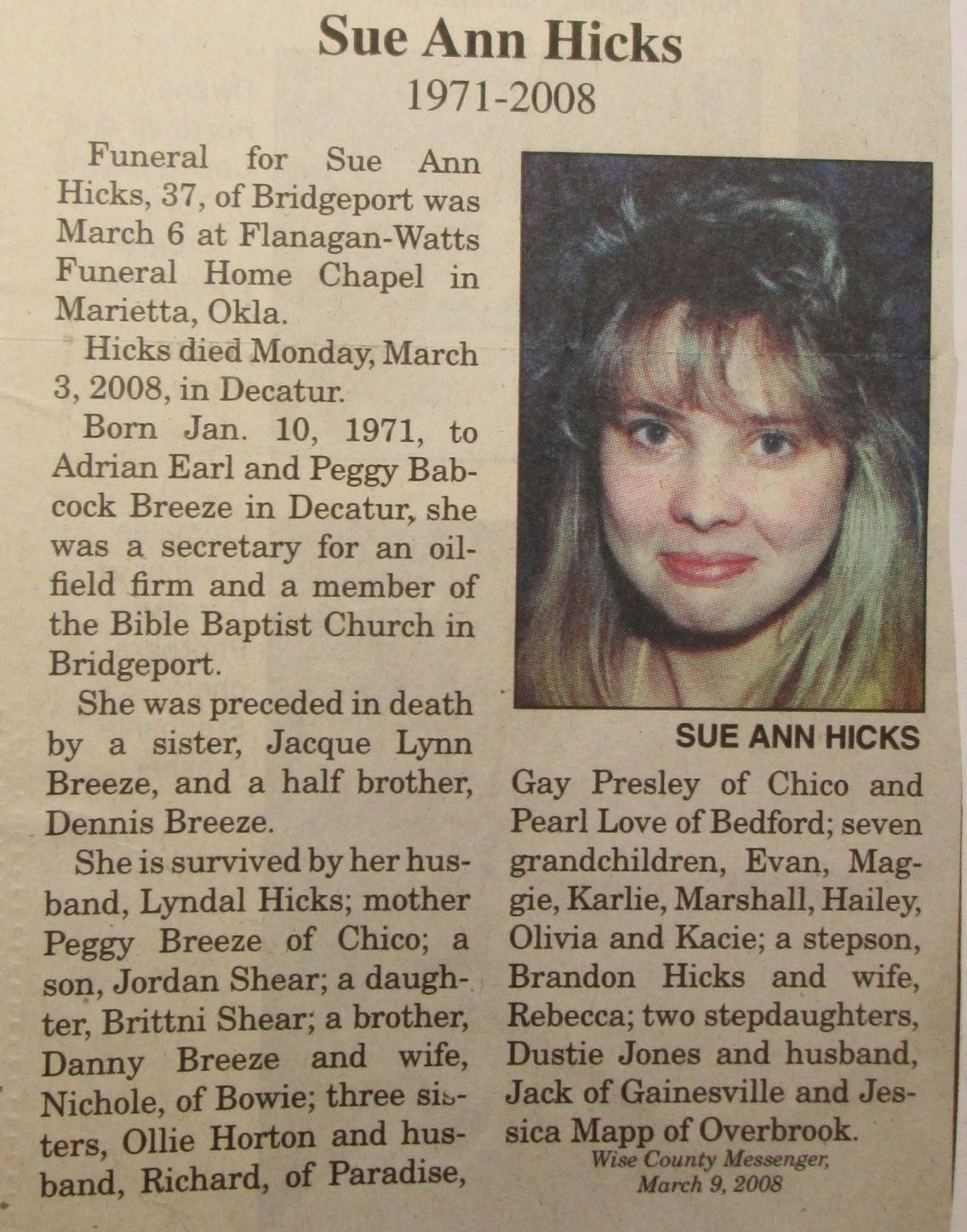 Sue Ann Hicks
1971-2008

Funeral for Sue Ann Hicks, 37, of Bridgeport was March 6 at Flanagan-Watts Funeral Home Chapel in Marietta, Okla.

Hicks died Monday, March 3, 2008, in Decatur.

Born Jan. 10, 1971, to Adrian Earl and Peggy Babcock Breeze in Decatur, she was a secretary for an oilfield firm and a member of the Bible Baptist Church in Bridgeport.

She was preceded in death by a sister, Jacque Lynn Breeze, and a half brother, Dennis Breeze.

She is survived by her husband, Lyndal Hicks; mother Peggy Breeze of Chico; a son, Jordan Shear; a daughter, Brittni Shear; a brother, Danny Breeze and wife, Nichole, of Bowie; three sisters, Ollie Horton and husband, Richard, of Paradise,

SUE ANN HICKS

Gay Presley of Chico and Pearl Love of Bedford; seven grandchildren, Evan, Maggie, Karlie, Marshall, Hailey, Olivia and Kacie; a stepson, Brandon Hicks and wife, Rebecca; two stepdaughters, Dustie Jones and husband, Jack of Gainesville and Jessica Mapp of Overbrook.

Wise County Messenger,
March 9, 2008